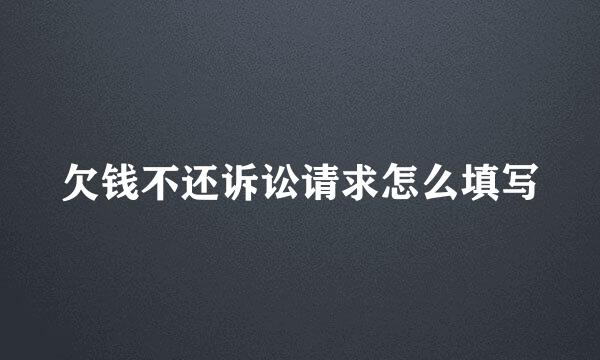 欠钱不还诉讼请求怎么填写